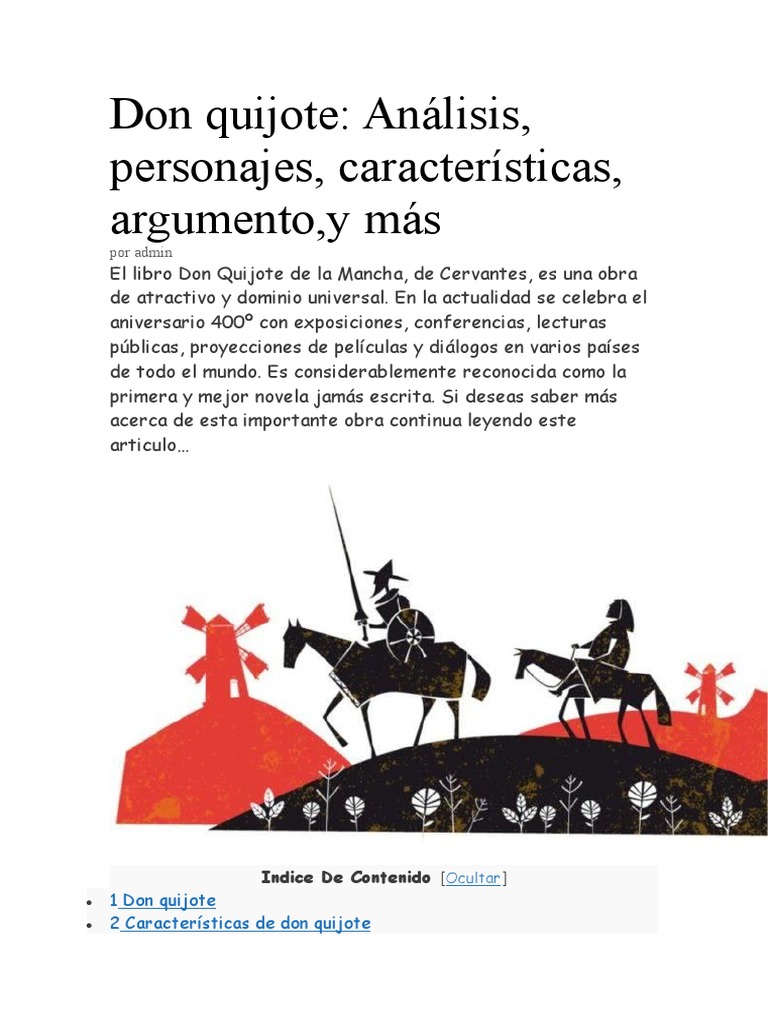 Don quijote: Análisis, personajes, características, argumento,y más

por admin

El libro Don Quijote de la Mancha, de Cervantes, es una obra de atractivo y dominio universal. En la actualidad se celebra el aniversario 400º con exposiciones, conferencias, lecturas públicas, proyecciones de películas y diálogos en varios países de todo el mundo. Es considerablemente reconocida como la primera y mejor novela jamás escrita. Si deseas saber más acerca de esta importante obra continua leyendo este articulo…

Indice De Contenido [Ocultar]

- 1 Don quijote
- 2 Características de don quijote